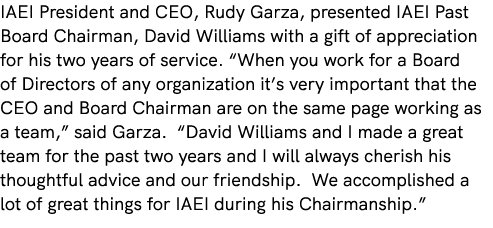 IAEI President and CEO, Rudy Garza, presented IAEI Past Board Chairman, David Williams with a gift of appreciation for his two years of service. “When you work for a Board of Directors of any organization it’s very important that the CEO and Board Chairman are on the same page working as a team,” said Garza. “David Williams and I made a great team for the past two years and I will always cherish his thoughtful advice and our friendship. We accomplished a lot of great things for IAEI during his Chairmanship.”